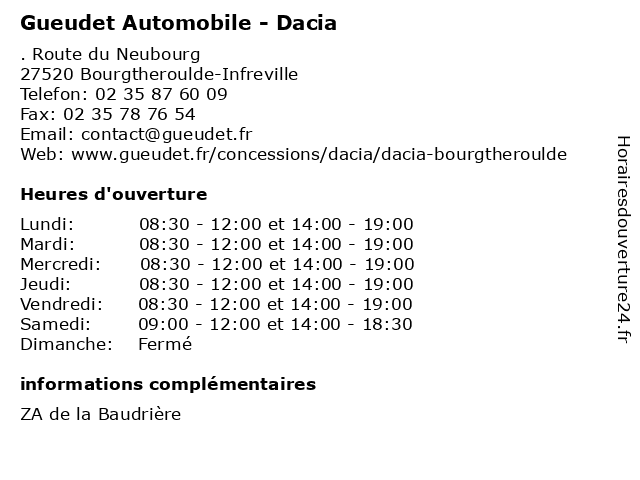 Gueudet Automobile - Dacia

. Route du Neubourg
27520 Bourgtheroulde-Infreville
Telefon: 02 35 87 60 09
Fax: 02 35 78 76 54
Email: contact@gueudet.fr
Web: www.gueudet.fr/concessions/dacia/dacia-bourgtheroulde

Heures d'ouverture

| | |
|---|---|
| Lundi: | 08:30 - 12:00 et 14:00 - 19:00 |
| Mardi: | 08:30 - 12:00 et 14:00 - 19:00 |
| Mercredi: | 08:30 - 12:00 et 14:00 - 19:00 |
| Jeudi: | 08:30 - 12:00 et 14:00 - 19:00 |
| Vendredi: | 08:30 - 12:00 et 14:00 - 19:00 |
| Samedi: | 09:00 - 12:00 et 14:00 - 18:30 |
| Dimanche: | Fermé |

informations complémentaires

ZA de la Baudrière

Horairesdouverture24.fr